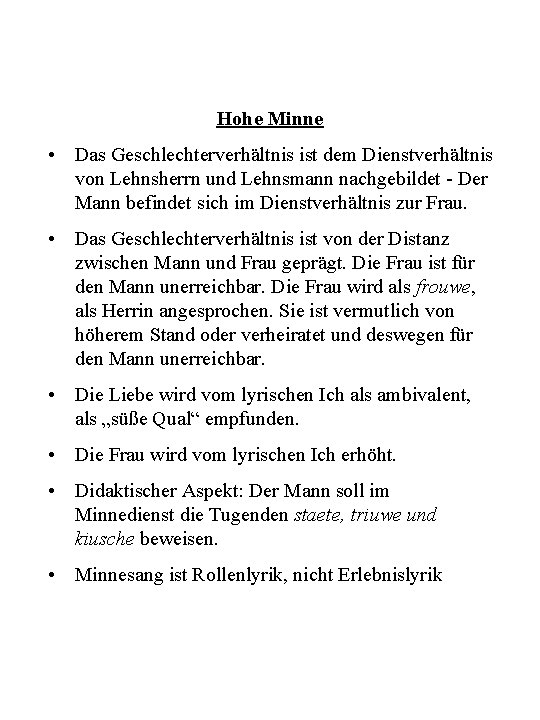 Hohe Minne

• Das Geschlechterverhältnis ist dem Dienstverhältnis von Lehnsherrn und Lehnsmann nachgebildet - Der Mann befindet sich im Dienstverhältnis zur Frau.

• Das Geschlechterverhältnis ist von der Distanz zwischen Mann und Frau geprägt. Die Frau ist für den Mann unerreichbar. Die Frau wird als frouwe, als Herrin angesprochen. Sie ist vermutlich von höherem Stand oder verheiratet und deswegen für den Mann unerreichbar.

• Die Liebe wird vom lyrischen Ich als ambivalent, als „süße Qual“ empfunden.

• Die Frau wird vom lyrischen Ich erhöht.

• Didaktischer Aspekt: Der Mann soll im Minnedienst die Tugenden staete, triuwe und kiusche beweisen.

• Minnesang ist Rollenlyrik, nicht Erlebnislyrik